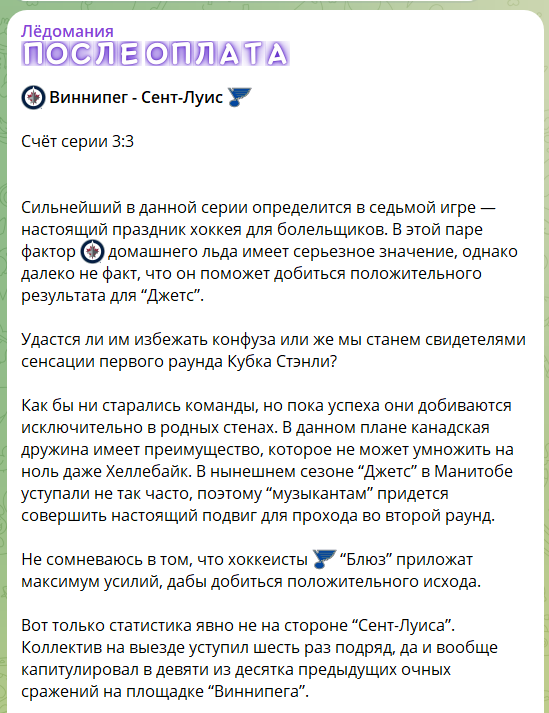 Лёдомания
ПОСЛЕОПЛАТА

Виннипег - Сент-Луис

Счёт серии 3:3

Сильнейший в данной серии определится в седьмой игре — настоящий праздник хоккея для болельщиков. В этой паре фактор домашнего льда имеет серьезное значение, однако далеко не факт, что он поможет добиться положительного результата для “Джетс”.

Удастся ли им избежать конфуза или же мы станем свидетелями сенсации первого раунда Кубка Стэнли?

Как бы ни старались команды, но пока успеха они добиваются исключительно в родных стенах. В данном плане канадская дружина имеет преимущество, которое не может умножить на ноль даже Хеллебайк. В нынешнем сезоне “Джетс” в Манитобе уступали не так часто, поэтому “музыкантам” придется совершить настоящий подвиг для прохода во второй раунд.

Не сомневаюсь в том, что хоккеисты “Блюз” приложат максимум усилий, дабы добиться положительного исхода.

Вот только статистика явно не на стороне “Сент-Луиса”. Коллектив на выезде уступил шесть раз подряд, да и вообще капитулировал в девяти из десятка предыдущих очных сражений на площадке “Виннипега”.